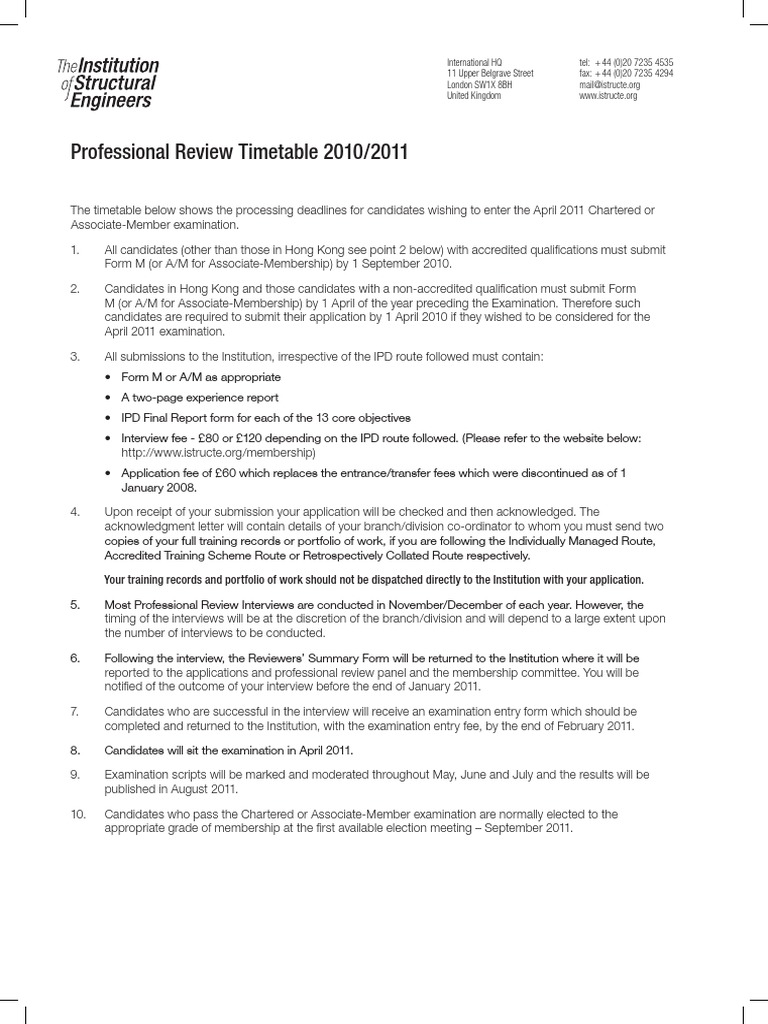 The Institution of Structural Engineers

International HQ
11 Upper Belgrave Street
London SW1X 8BH
United Kingdom

tel: +44 (0)20 7235 4535
fax: +44 (0)20 7235 4294
mail@istructe.org
www.istructe.org

Professional Review Timetable 2010/2011

The timetable below shows the processing deadlines for candidates wishing to enter the April 2011 Chartered or Associate-Member examination.

1. All candidates (other than those in Hong Kong see point 2 below) with accredited qualifications must submit Form M (or A/M for Associate-Membership) by 1 September 2010.

2. Candidates in Hong Kong and those candidates with a non-accredited qualification must submit Form M (or A/M for Associate-Membership) by 1 April of the year preceding the Examination. Therefore such candidates are required to submit their application by 1 April 2010 if they wished to be considered for the April 2011 examination.

3. All submissions to the Institution, irrespective of the IPD route followed must contain:
• Form M or A/M as appropriate
• A two-page experience report
• IPD Final Report form for each of the 13 core objectives
• Interview fee - £80 or £120 depending on the IPD route followed. (Please refer to the website below: http://www.istructe.org/membership)
• Application fee of £60 which replaces the entrance/transfer fees which were discontinued as of 1 January 2008.

4. Upon receipt of your submission your application will be checked and then acknowledged. The acknowledgment letter will contain details of your branch/division co-ordinator to whom you must send two copies of your full training records or portfolio of work, if you are following the Individually Managed Route, Accredited Training Scheme Route or Retrospectively Collated Route respectively.

Your training records and portfolio of work should not be dispatched directly to the Institution with your application.

5. Most Professional Review Interviews are conducted in November/December of each year. However, the timing of the interviews will be at the discretion of the branch/division and will depend to a large extent upon the number of interviews to be conducted.

6. Following the interview, the Reviewers' Summary Form will be returned to the Institution where it will be reported to the applications and professional review panel and the membership committee. You will be notified of the outcome of your interview before the end of January 2011.

7. Candidates who are successful in the interview will receive an examination entry form which should be completed and returned to the Institution, with the examination entry fee, by the end of February 2011.

8. Candidates will sit the examination in April 2011.

9. Examination scripts will be marked and moderated throughout May, June and July and the results will be published in August 2011.

10. Candidates who pass the Chartered or Associate-Member examination are normally elected to the appropriate grade of membership at the first available election meeting – September 2011.